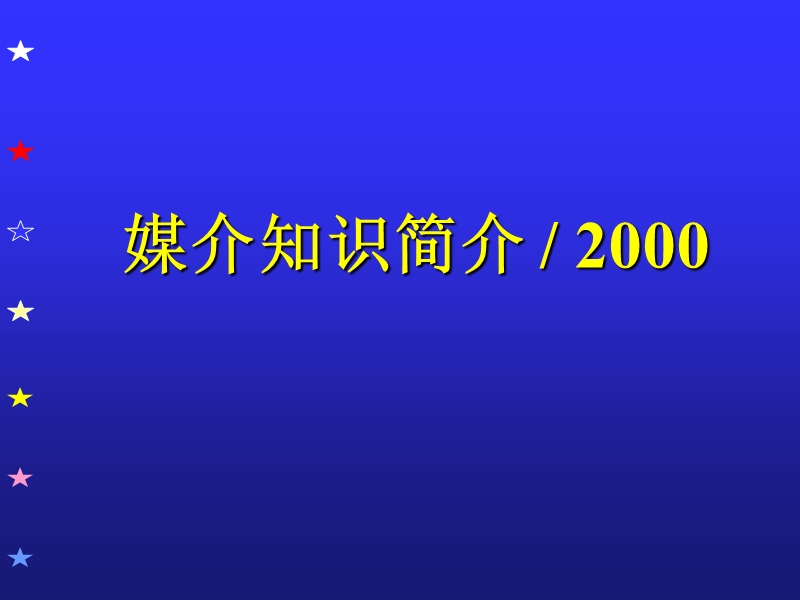 媒介知识简介 / 2000